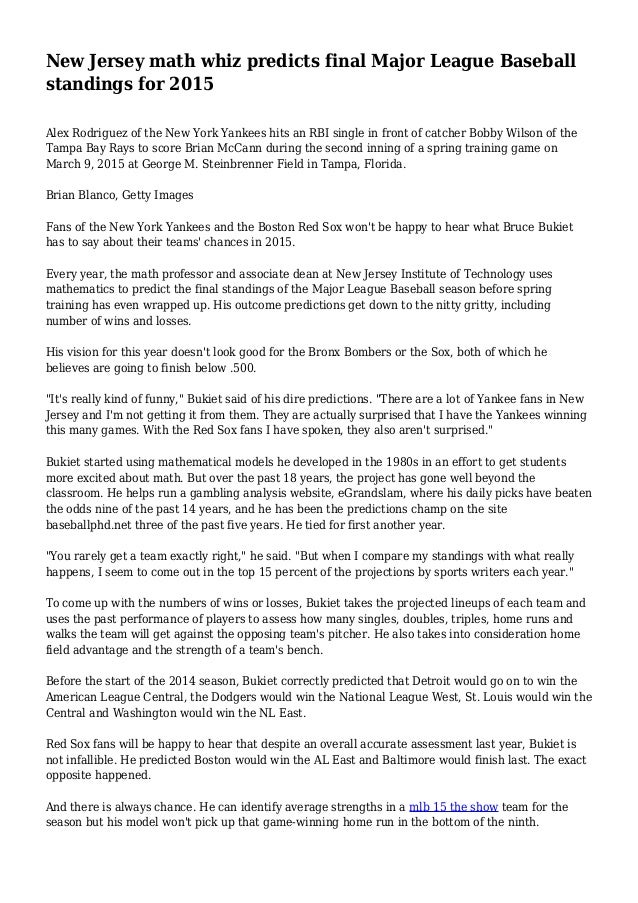 New Jersey math whiz predicts final Major League Baseball standings for 2015

Alex Rodriguez of the New York Yankees hits an RBI single in front of catcher Bobby Wilson of the Tampa Bay Rays to score Brian McCann during the second inning of a spring training game on March 9, 2015 at George M. Steinbrenner Field in Tampa, Florida.

Brian Blanco, Getty Images

Fans of the New York Yankees and the Boston Red Sox won't be happy to hear what Bruce Bukiet has to say about their teams' chances in 2015.

Every year, the math professor and associate dean at New Jersey Institute of Technology uses mathematics to predict the final standings of the Major League Baseball season before spring training has even wrapped up. His outcome predictions get down to the nitty gritty, including number of wins and losses.

His vision for this year doesn't look good for the Bronx Bombers or the Sox, both of which he believes are going to finish below .500.

"It's really kind of funny," Bukiet said of his dire predictions. "There are a lot of Yankee fans in New Jersey and I'm not getting it from them. They are actually surprised that I have the Yankees winning this many games. With the Red Sox fans I have spoken, they also aren't surprised."

Bukiet started using mathematical models he developed in the 1980s in an effort to get students more excited about math. But over the past 18 years, the project has gone well beyond the classroom. He helps run a gambling analysis website, eGrandslam, where his daily picks have beaten the odds nine of the past 14 years, and he has been the predictions champ on the site baseballphd.net three of the past five years. He tied for first another year.

"You rarely get a team exactly right," he said. "But when I compare my standings with what really happens, I seem to come out in the top 15 percent of the projections by sports writers each year."

To come up with the numbers of wins or losses, Bukiet takes the projected lineups of each team and uses the past performance of players to assess how many singles, doubles, triples, home runs and walks the team will get against the opposing team's pitcher. He also takes into consideration home field advantage and the strength of a team's bench.

Before the start of the 2014 season, Bukiet correctly predicted that Detroit would go on to win the American League Central, the Dodgers would win the National League West, St. Louis would win the Central and Washington would win the NL East.

Red Sox fans will be happy to hear that despite an overall accurate assessment last year, Bukiet is not infallible. He predicted Boston would win the AL East and Baltimore would finish last. The exact opposite happened.

And there is always chance. He can identify average strengths in a mlb 15 the show team for the season but his model won't pick up that game-winning home run in the bottom of the ninth.